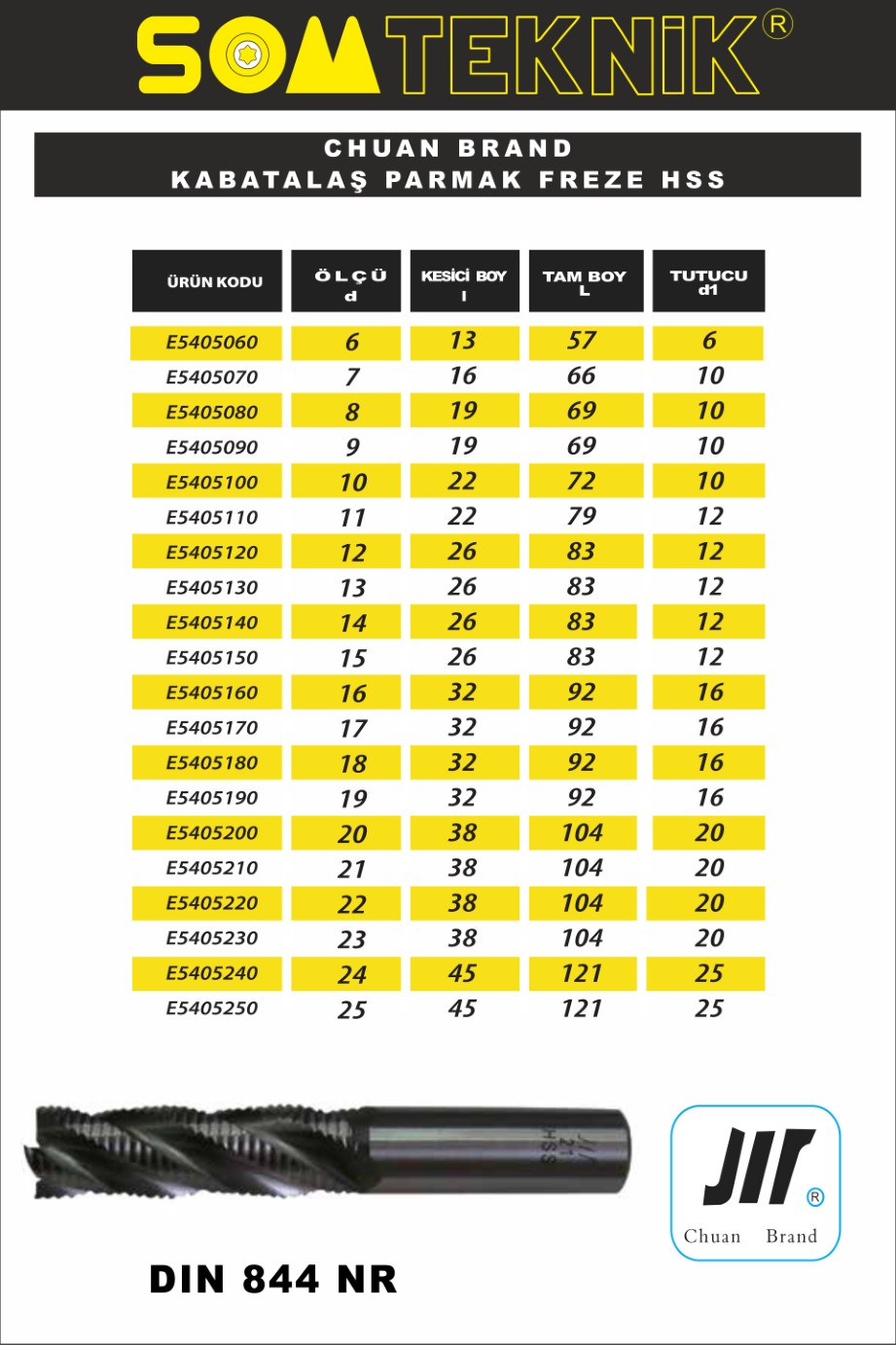 SOMTEKNİK®

CHUAN BRAND
KABATALAŞ PARMAK FREZE HSS

| ÜRÜN KODU | ÖLÇÜ d | KESİCİ BOY l | TAM BOY L | TUTUCU d1 |
|---|---|---|---|---|
| E5405060 | 6 | 13 | 57 | 6 |
| E5405070 | 7 | 16 | 66 | 10 |
| E5405080 | 8 | 19 | 69 | 10 |
| E5405090 | 9 | 19 | 69 | 10 |
| E5405100 | 10 | 22 | 72 | 10 |
| E5405110 | 11 | 22 | 79 | 12 |
| E5405120 | 12 | 26 | 83 | 12 |
| E5405130 | 13 | 26 | 83 | 12 |
| E5405140 | 14 | 26 | 83 | 12 |
| E5405150 | 15 | 26 | 83 | 12 |
| E5405160 | 16 | 32 | 92 | 16 |
| E5405170 | 17 | 32 | 92 | 16 |
| E5405180 | 18 | 32 | 92 | 16 |
| E5405190 | 19 | 32 | 92 | 16 |
| E5405200 | 20 | 38 | 104 | 20 |
| E5405210 | 21 | 38 | 104 | 20 |
| E5405220 | 22 | 38 | 104 | 20 |
| E5405230 | 23 | 38 | 104 | 20 |
| E5405240 | 24 | 45 | 121 | 25 |
| E5405250 | 25 | 45 | 121 | 25 |

21 HSS

JIT®
Chuan Brand

DIN 844 NR